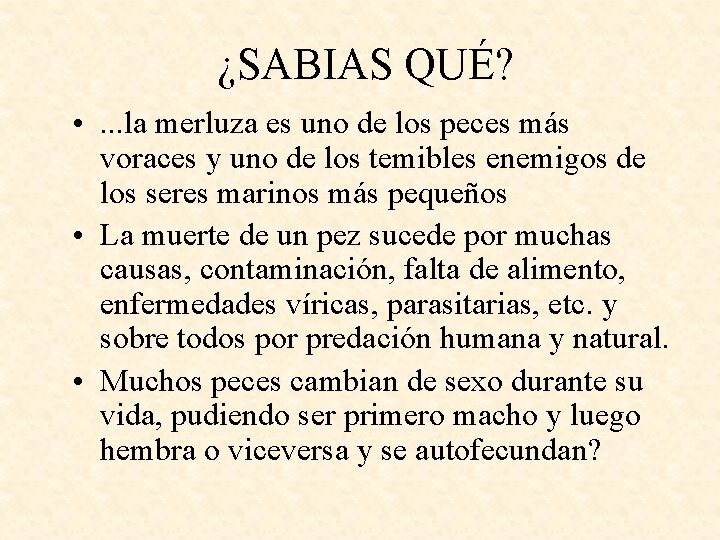 ¿SABIAS QUÉ?

• ...la merluza es uno de los peces más voraces y uno de los temibles enemigos de los seres marinos más pequeños

• La muerte de un pez sucede por muchas causas, contaminación, falta de alimento, enfermedades víricas, parasitarias, etc. y sobre todos por predación humana y natural.

• Muchos peces cambian de sexo durante su vida, pudiendo ser primero macho y luego hembra o viceversa y se autofecundan?